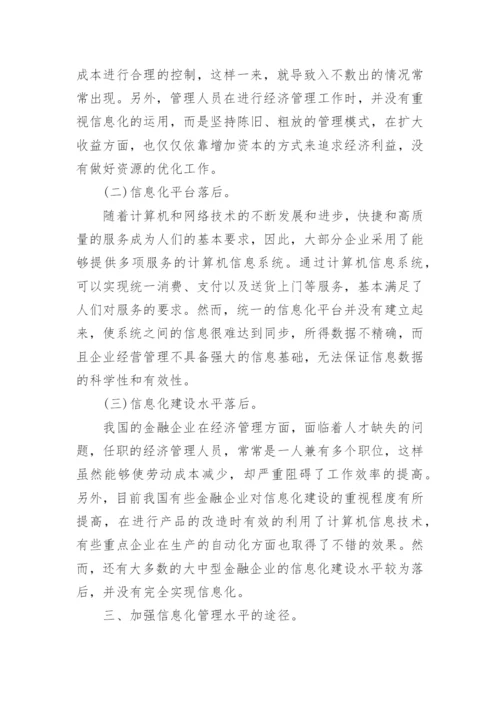 成本进行合理的控制，这样一来，就导致入不敷出的情况常常出现。另外，管理人员在进行经济管理工作时，并没有重视信息化的运用，而是坚持陈旧、粗放的管理模式，在扩大收益方面，也仅仅依靠增加资本的方式来追求经济利益，没有做好资源的优化工作。

(二)信息化平台落后。

随着计算机和网络技术的不断发展和进步，快捷和高质量的服务成为人们的基本要求，因此，大部分企业采用了能够提供多项服务的计算机信息系统。通过计算机信息系统，可以实现统一消费、支付以及送货上门等服务，基本满足了人们对服务的要求。然而，统一的信息化平台并没有建立起来，使系统之间的信息很难达到同步，所得数据不精确，而且企业经营管理不具备强大的信息基础，无法保证信息数据的科学性和有效性。

(三)信息化建设水平落后。

我国的金融企业在经济管理方面，面临着人才缺失的问题，任职的经济管理人员，常常是一人兼有多个职位，这样虽然能够使劳动成本减少，却严重阻碍了工作效率的提高。另外，目前我国有些金融企业对信息化建设的重视程度有所提高，在进行产品的改造时有效的利用了计算机信息技术，有些重点企业在生产的自动化方面也取得了不错的效果。然而，还有大多数的大中型金融企业的信息化建设水平较为落后，并没有完全实现信息化。

三、加强信息化管理水平的途径。